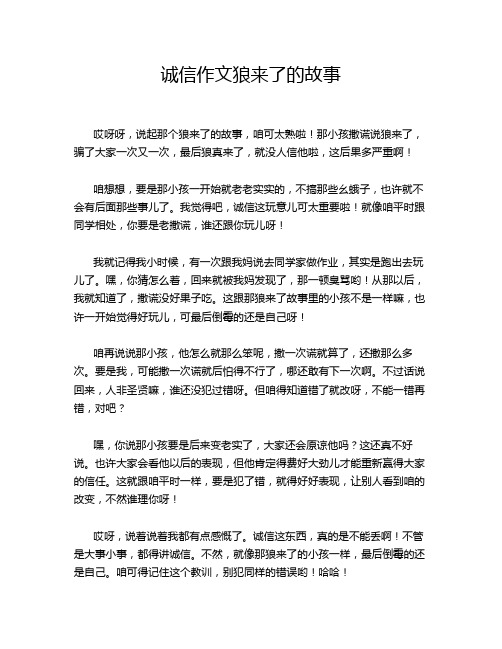 诚信作文狼来了的故事

哎呀呀，说起那个狼来了的故事，咱可太熟啦！那小孩撒谎说狼来了，骗了大家一次又一次，最后狼真来了，就没人信他啦，这后果多严重啊！

咱想想，要是那小孩一开始就老老实实的，不搞那些幺蛾子，也许就不会有后面那些事儿了。我觉得吧，诚信这玩意儿可太重要啦！就像咱平时跟同学相处，你要是老撒谎，谁还跟你玩儿呀！

我就记得我小时候，有一次跟我妈说去同学家做作业，其实是跑出去玩儿了。嘿，你猜怎么着，回来就被我妈发现了，那一顿臭骂哟！从那以后，我就知道了，撒谎没好果子吃。这跟那狼来了故事里的小孩不是一样嘛，也许一开始觉得好玩儿，可最后倒霉的还是自己呀！

咱再说说那小孩，他怎么就那么笨呢，撒一次谎就算了，还撒那么多次。要是我，可能撒一次谎就后怕得不行了，哪还敢有下一次啊。不过话说回来，人非圣贤嘛，谁还没犯过错呀。但咱得知道错了就改呀，不能一错再错，对吧？

嘿，你说那小孩要是后来变老实了，大家还会原谅他吗？这还真不好说。也许大家会看他以后的表现，但他肯定得费好大劲儿才能重新赢得大家的信任。这就跟咱平时一样，要是犯了错，就得好好表现，让别人看到咱的改变，不然谁理你呀！

哎呀，说着说着我都有点感慨了。诚信这东西，真的是不能丢啊！不管是大事小事，都得讲诚信。不然，就像那狼来了的小孩一样，最后倒霉的还是自己。咱可得记住这个教训，别犯同样的错误哟！哈哈！